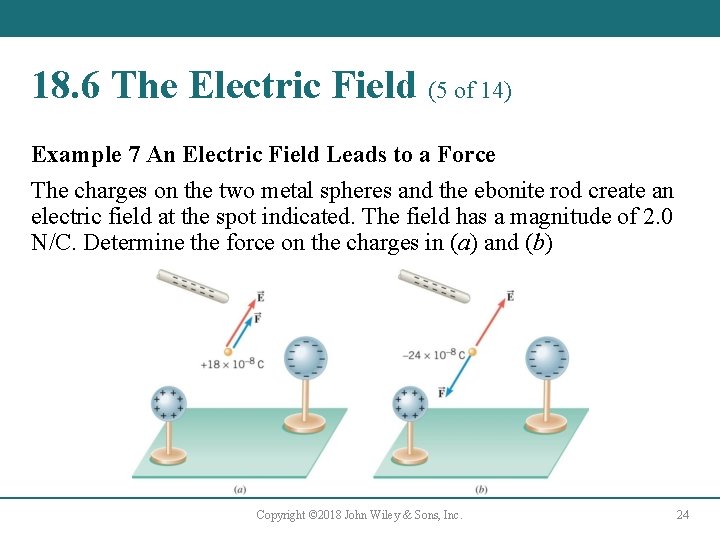 18.6 The Electric Field (5 of 14)

Example 7 An Electric Field Leads to a Force

The charges on the two metal spheres and the ebonite rod create an electric field at the spot indicated. The field has a magnitude of 2.0 N/C. Determine the force on the charges in (a) and (b)

$\vec{E}$
$\vec{F}$
$+18 \times 10^{-8}$ C
(a)

$\vec{E}$
$-24 \times 10^{-8}$ C
$\vec{F}$
(b)

Copyright ©2018 John Wiley & Sons, Inc.

24